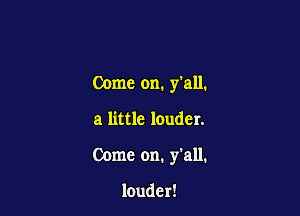 Come on, y'all,
a little louder.
Come on, y'all,
louder!